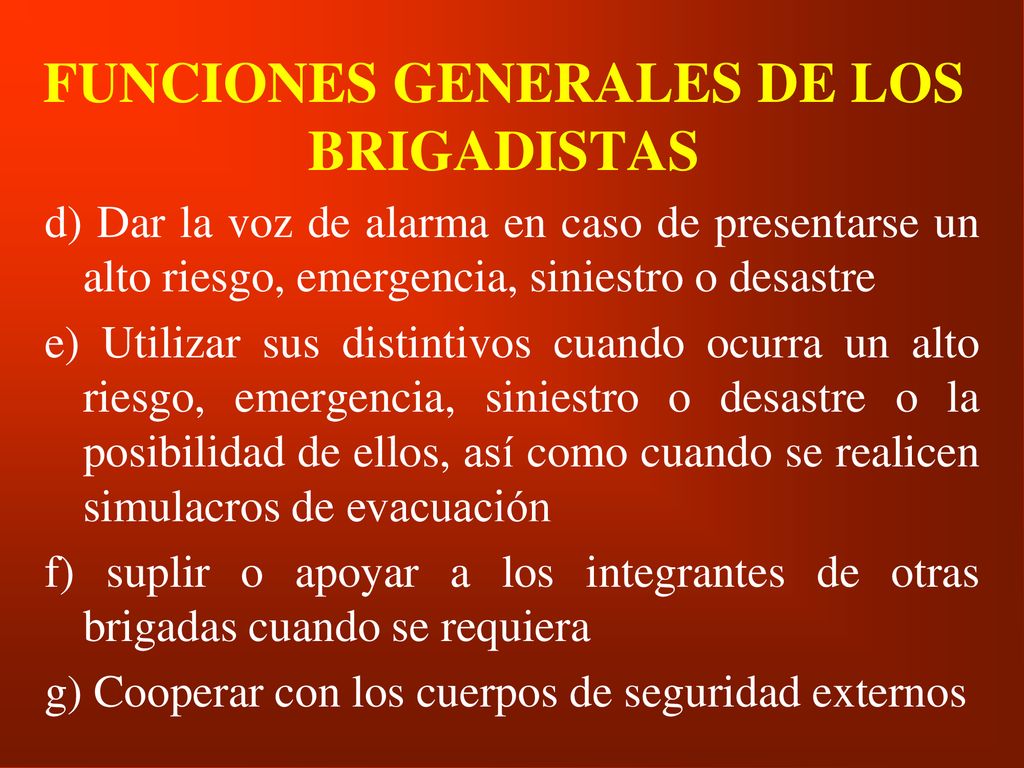 FUNCIONES GENERALES DE LOS BRIGADISTAS

d) Dar la voz de alarma en caso de presentarse un alto riesgo, emergencia, siniestro o desastre

e) Utilizar sus distintivos cuando ocurra un alto riesgo, emergencia, siniestro o desastre o la posibilidad de ellos, así como cuando se realicen simulacros de evacuación

f) suplir o apoyar a los integrantes de otras brigadas cuando se requiera

g) Cooperar con los cuerpos de seguridad externos